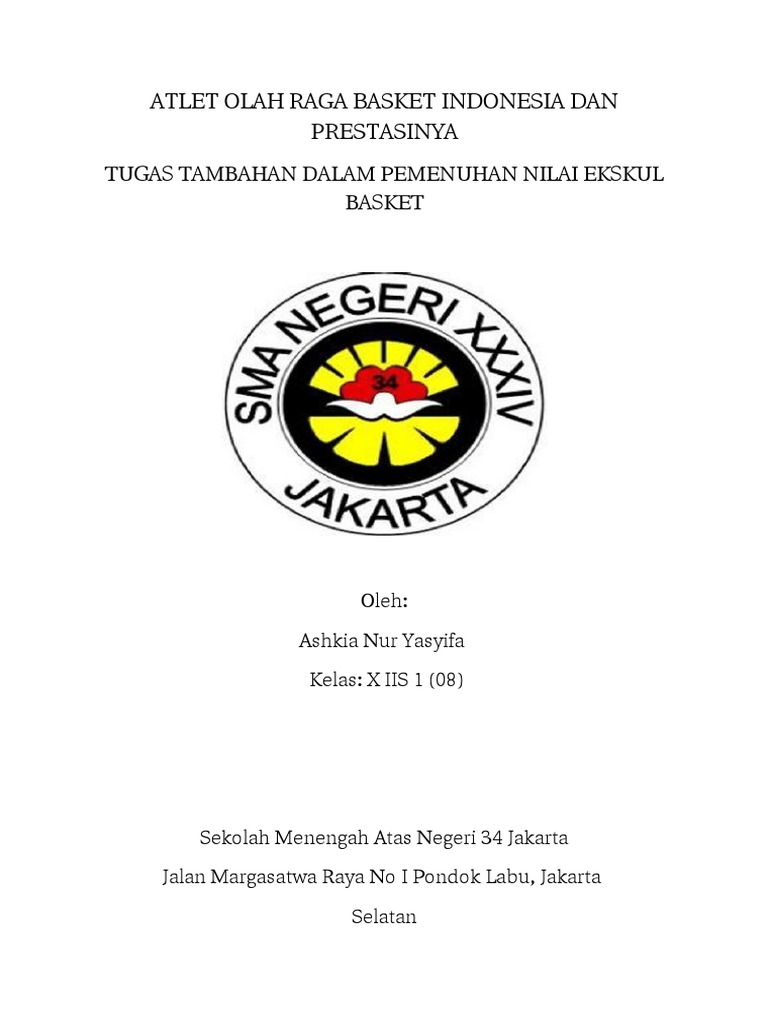 ATLET OLAH RAGA BASKET INDONESIA DAN PRESTASINYA

TUGAS TAMBAHAN DALAM PEMENUHAN NILAI EKSKUL BASKET

SMA NEGERI XXXIV
34
JAKARTA

Oleh:

Ashkia Nur Yasyifa

Kelas: X IIS 1 (08)

Sekolah Menengah Atas Negeri 34 Jakarta

Jalan Margasatwa Raya No I Pondok Labu, Jakarta Selatan